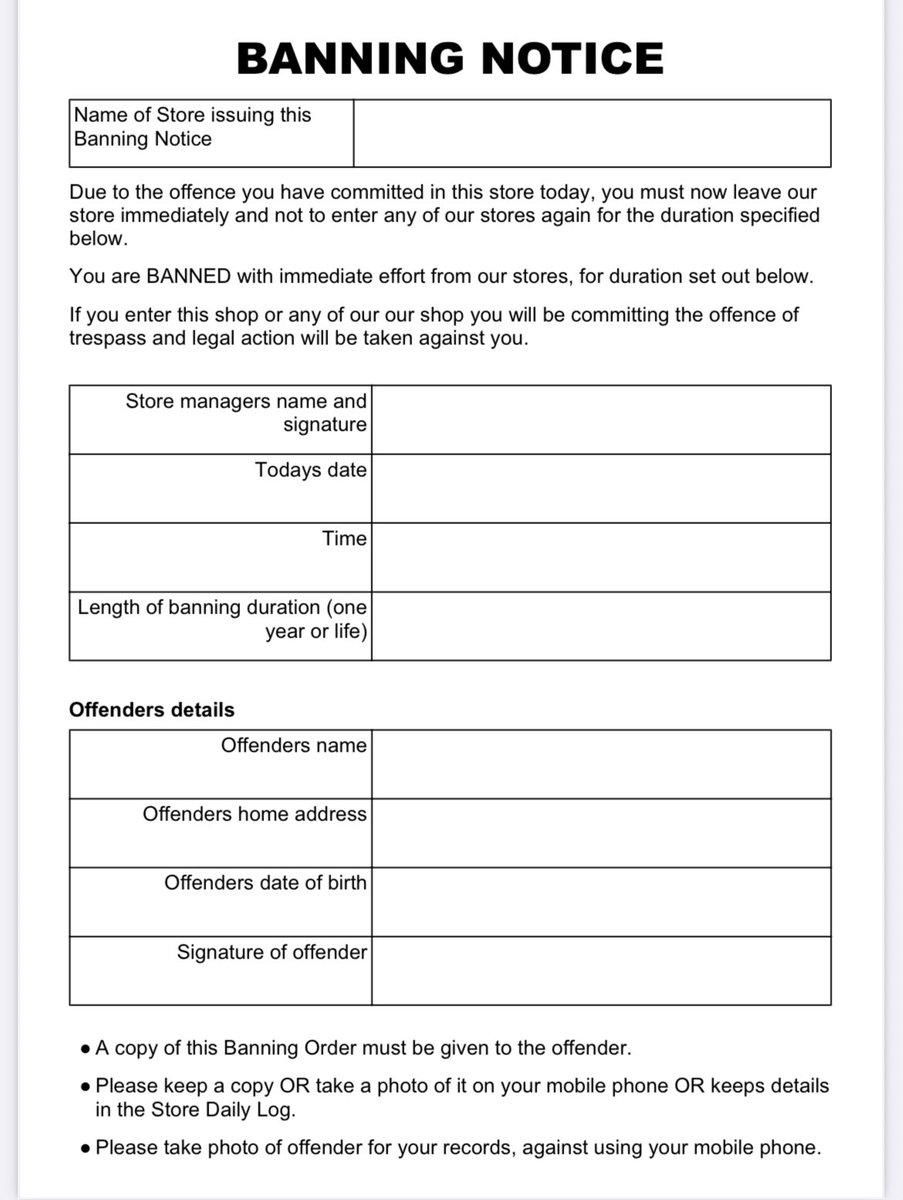 BANNING NOTICE

| Name of Store issuing this Banning Notice | |
|---|---|

Due to the offence you have committed in this store today, you must now leave our store immediately and not to enter any of our stores again for the duration specified below.

You are BANNED with immediate effort from our stores, for duration set out below.

If you enter this shop or any of our our shop you will be committing the offence of trespass and legal action will be taken against you.

| Store managers name and signature | |
|---|---|
| Todays date | |
| Time | |
| Length of banning duration (one year or life) | |

Offenders details

| Offenders name | |
|---|---|
| Offenders home address | |
| Offenders date of birth | |
| Signature of offender | |

• A copy of this Banning Order must be given to the offender.

• Please keep a copy OR take a photo of it on your mobile phone OR keeps details in the Store Daily Log.

• Please take photo of offender for your records, against using your mobile phone.